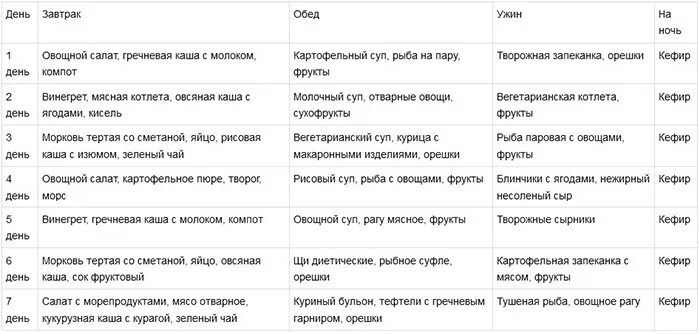 | День | Завтрак | Обед | Ужин | На ночь |
|---|---|---|---|---|
| 1 день | Овощной салат, гречневая каша с молоком, компот | Картофельный суп, рыба на пару, фрукты | Творожная запеканка, орешки | Кефир |
| 2 день | Винегрет, мясная котлета, овсяная каша с ягодами, кисель | Молочный суп, отварные овощи, сухофрукты | Вегетарианская котлета, фрукты | Кефир |
| 3 день | Морковь тертая со сметаной, яйцо, рисовая каша с изюмом, зеленый чай | Вегетарианский суп, курица с макаронными изделиями, орешки | Рыба паровая с овощами, фрукты | Кефир |
| 4 день | Овощной салат, картофельное пюре, творог, морс | Рисовый суп, рыба с овощами, фрукты | Блинчики с ягодами, нежирный несоленый сыр | Кефир |
| 5 день | Винегрет, гречневая каша с молоком, компот | Овощной суп, рагу мясное, фрукты | Творожные сырники | Кефир |
| 6 день | Морковь тертая со сметаной, яйцо, овсяная каша, сок фруктовый | Щи диетические, рыбное суфле, орешки | Картофельная запеканка с мясом, фрукты | Кефир |
| 7 день | Салат с морепродуктами, мясо отварное, кукурузная каша с курагой, зеленый чай | Куриный бульон, тефтели с гречневым гарниром, орешки | Тушеная рыба, овощное рагу | Кефир |